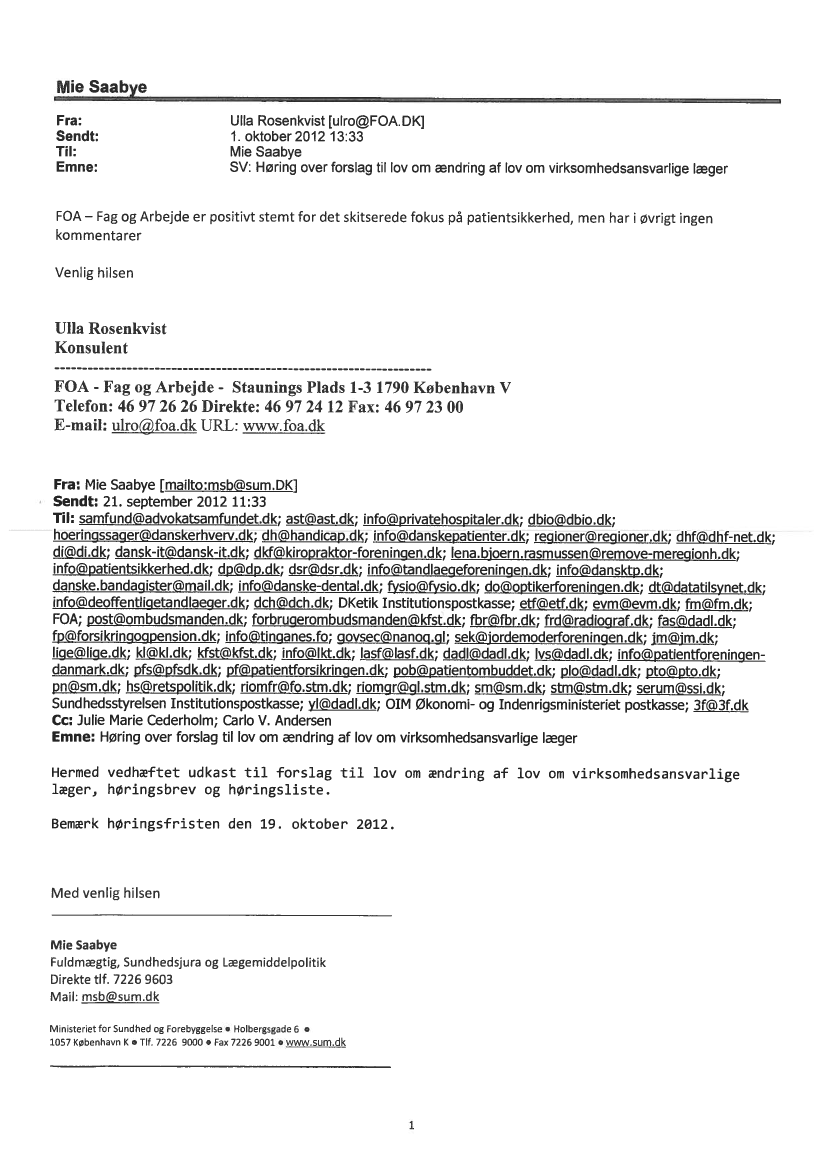 Mie Saabye

Fra: Ulla Rosenkvist [ulro@FOA.DK]
Sendt: 1. oktober 2012 13:33
Til: Mie Saabye
Emne: SV: Høring over forslag til lov om ændring af lov om virksomhedsansvarlige læger

FOA – Fag og Arbejde er positivt stemt for det skitserede fokus på patientsikkerhed, men har i øvrigt ingen kommentarer

Venlig hilsen

Ulla Rosenkvist
Konsulent
--------------------------------------------------------------------
FOA - Fag og Arbejde - Staunings Plads 1-3 1790 København V
Telefon: 46 97 26 26 Direkte: 46 97 24 12 Fax: 46 97 23 00
E-mail: ulro@foa.dk URL: www.foa.dk

Fra: Mie Saabye [mailto:msb@sum.DK]
Sendt: 21. september 2012 11:33
Til: samfund@advokatsamfundet.dk; ast@ast.dk; info@privatehospitaler.dk; dbio@dbio.dk; hoeringssager@danskerhverv.dk; dh@handicap.dk; info@danskepatienter.dk; regioner@regioner.dk; dhf@dhf-net.dk; di@di.dk; dansk-it@dansk-it.dk; dkf@kiropraktor-foreningen.dk; lena.bjoern.rasmussen@remove-meregionh.dk; info@patientsikkerhed.dk; dp@dp.dk; dsr@dsr.dk; info@tandlaegeforeningen.dk; info@dansktp.dk; danske.bandagister@mail.dk; info@danske-dental.dk; fysio@fysio.dk; do@optikerforeningen.dk; dt@datatilsynet.dk; info@deoffentligetandlaeger.dk; dch@dch.dk; DKetik Institutionspostkasse; etf@etf.dk; evm@evm.dk; fm@fm.dk; FOA; post@ombudsmanden.dk; forbrugerombudsmanden@kfst.dk; fbr@fbr.dk; frd@radiograf.dk; fas@dadl.dk; fp@forsikringogpension.dk; info@tinganes.fo; govsec@nanoq.gl; sek@jordemoderforeningen.dk; jm@jm.dk; lige@lige.dk; kl@kl.dk; kfst@kfst.dk; info@lkt.dk; lasf@lasf.dk; dadl@dadl.dk; lvs@dadl.dk; info@patientforeningen-danmark.dk; pfs@pfsdk.dk; pf@patientforsikringen.dk; pob@patientombuddet.dk; plo@dadl.dk; pto@pto.dk; pn@sm.dk; hs@retspolitik.dk; riomfr@fo.stm.dk; riomgr@gl.stm.dk; sm@sm.dk; stm@stm.dk; serum@ssi.dk; Sundhedsstyrelsen Institutionspostkasse; yl@dadl.dk; OIM Økonomi- og Indenrigsministeriet postkasse; 3f@3f.dk
Cc: Julie Marie Cederholm; Carlo V. Andersen
Emne: Høring over forslag til lov om ændring af lov om virksomhedsansvarlige læger

Hermed vedhæftet udkast til forslag til lov om ændring af lov om virksomhedsansvarlige læger, høringsbrev og høringsliste.

Bemærk høringsfristen den 19. oktober 2012.

Med venlig hilsen

Mie Saabye
Fuldmægtig, Sundhedsjura og Lægemiddelpolitik
Direkte tlf. 7226 9603
Mail: msb@sum.dk

Ministeriet for Sundhed og Forebyggelse • Holbergsgade 6 • 1057 København K • Tlf. 7226 9000 • Fax 7226 9001 • www.sum.dk

1